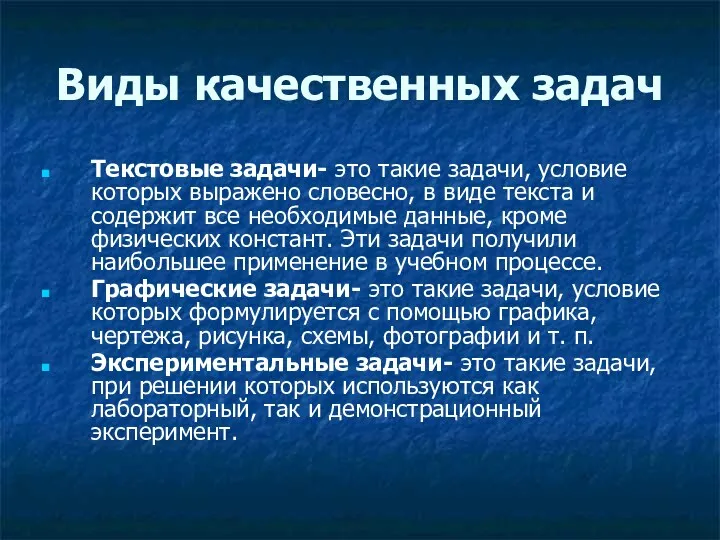 Виды качественных задач

Текстовые задачи- это такие задачи, условие которых выражено словесно, в виде текста и содержит все необходимые данные, кроме физических констант. Эти задачи получили наибольшее применение в учебном процессе.

Графические задачи- это такие задачи, условие которых формулируется с помощью графика, чертежа, рисунка, схемы, фотографии и т. п.

Экспериментальные задачи- это такие задачи, при решении которых используются как лабораторный, так и демонстрационный эксперимент.